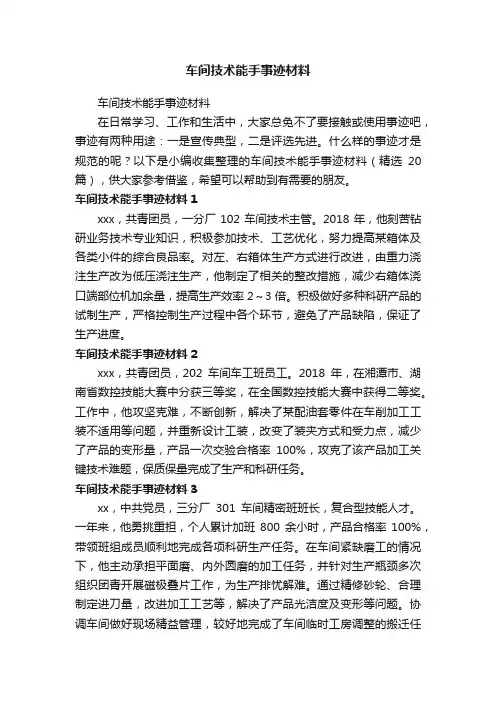 车间技术能手事迹材料

车间技术能手事迹材料

在日常学习、工作和生活中，大家总免不了要接触或使用事迹吧，事迹有两种用途：一是宣传典型，二是评选先进。什么样的事迹才是规范的呢？以下是小编收集整理的车间技术能手事迹材料（精选 20 篇），供大家参考借鉴，希望可以帮助到有需要的朋友。

车间技术能手事迹材料 1

xxx，共青团员，一分厂 102 车间技术主管。2018 年，他刻苦钻研业务技术专业知识，积极参加技术、工艺优化，努力提高某箱体及各类小件的综合良品率。对左、右箱体生产方式进行改进，由重力浇注生产改为低压浇注生产，他制定了相关的整改措施，减少右箱体浇口端部位机加余量，提高生产效率 2～3 倍。积极做好多种科研产品的试制生产，严格控制生产过程中各个环节，避免了产品缺陷，保证了生产进度。

车间技术能手事迹材料 2

xxx，共青团员，202 车间车工班员工。2018 年，在湘潭市、湖南省数控技能大赛中分获三等奖，在全国数控技能大赛中获得二等奖。工作中，他攻坚克难，不断创新，解决了某配油套零件在车削加工工装不适用等问题，并重新设计工装，改变了装夹方式和受力点，减少了产品的变形量，产品一次交验合格率 100%，攻克了该产品加工关键技术难题，保质保量完成了生产和科研任务。

车间技术能手事迹材料 3

xx，中共党员，三分厂 301 车间精密班班长，复合型技能人才。一年来，他勇挑重担，个人累计加班 800 余小时，产品合格率 100%，带领班组成员顺利地完成各项科研生产任务。在车间紧缺磨工的情况下，他主动承担平面磨、内外圆磨的加工任务，并针对生产瓶颈多次组织团青开展磁极叠片工作，为生产排忧解难。通过精修砂轮、合理制定进刀量，改进加工工艺等，解决了产品光洁度及变形等问题。协调车间做好现场精益管理，较好地完成了车间临时工房调整的搬迁任